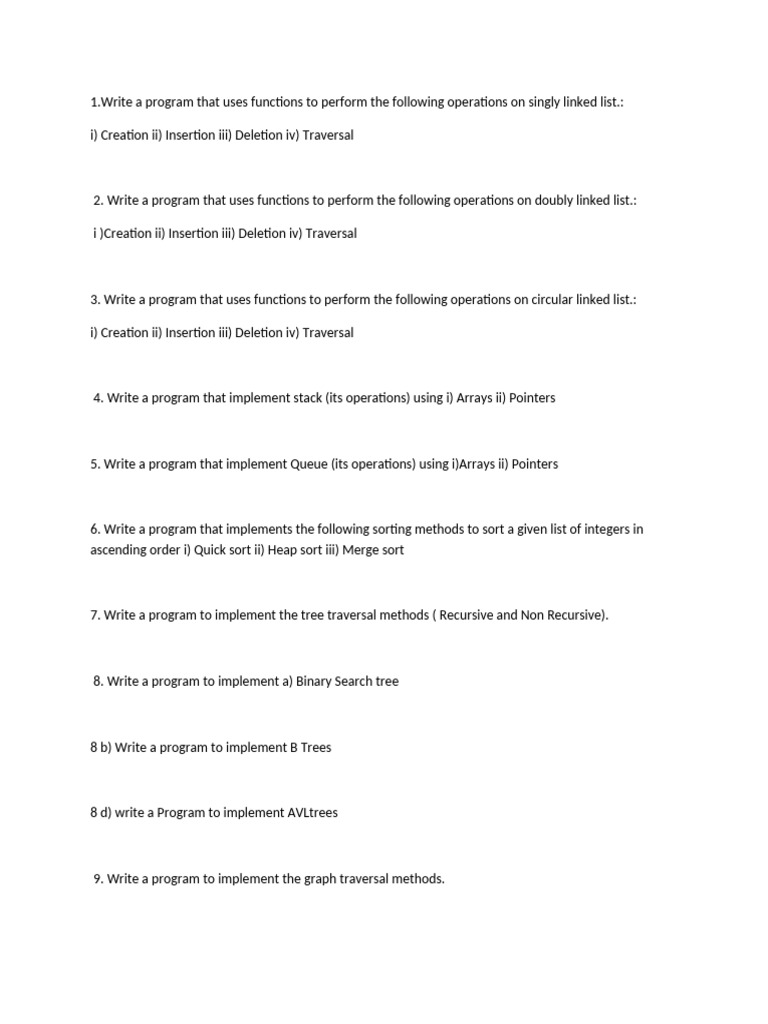 1.Write a program that uses functions to perform the following operations on singly linked list.:

i) Creation ii) Insertion iii) Deletion iv) Traversal

2. Write a program that uses functions to perform the following operations on doubly linked list.:

i )Creation ii) Insertion iii) Deletion iv) Traversal

3. Write a program that uses functions to perform the following operations on circular linked list.:

i) Creation ii) Insertion iii) Deletion iv) Traversal

4. Write a program that implement stack (its operations) using i) Arrays ii) Pointers

5. Write a program that implement Queue (its operations) using i)Arrays ii) Pointers

6. Write a program that implements the following sorting methods to sort a given list of integers in ascending order i) Quick sort ii) Heap sort iii) Merge sort

7. Write a program to implement the tree traversal methods ( Recursive and Non Recursive).

8. Write a program to implement a) Binary Search tree

8 b) Write a program to implement B Trees

8 d) write a Program to implement AVLtrees

9. Write a program to implement the graph traversal methods.